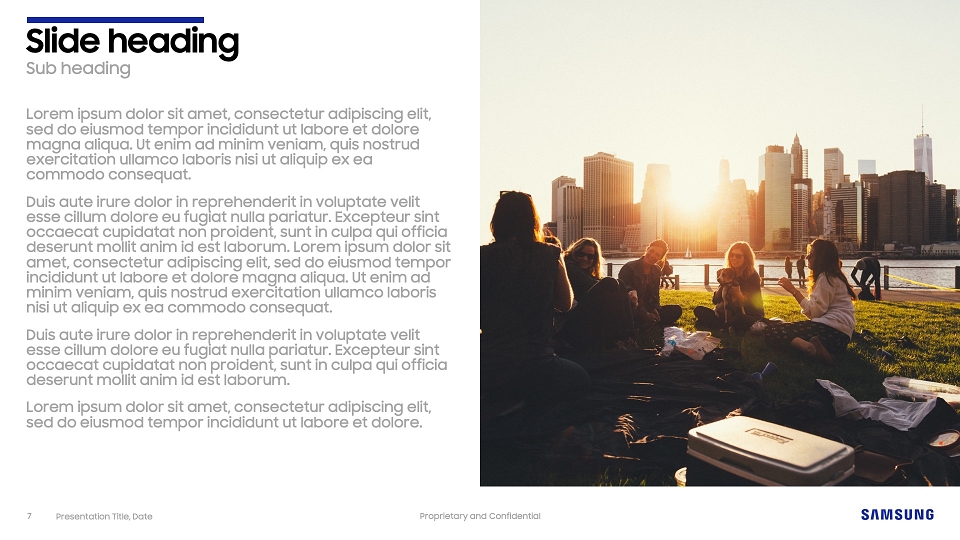 Slide heading

Sub heading

Lorem ipsum dolor sit amet, consectetur adipiscing elit, sed do eiusmod tempor incididunt ut labore et dolore magna aliqua. Ut enim ad minim veniam, quis nostrud exercitation ullamco laboris nisi ut aliquip ex ea commodo consequat.

Duis aute irure dolor in reprehenderit in voluptate velit esse cillum dolore eu fugiat nulla pariatur. Excepteur sint occaecat cupidatat non proident, sunt in culpa qui officia deserunt mollit anim id est laborum. Lorem ipsum dolor sit amet, consectetur adipiscing elit, sed do eiusmod tempor incididunt ut labore et dolore magna aliqua. Ut enim ad minim veniam, quis nostrud exercitation ullamco laboris nisi ut aliquip ex ea commodo consequat.

Duis aute irure dolor in reprehenderit in voluptate velit esse cillum dolore eu fugiat nulla pariatur. Excepteur sint occaecat cupidatat non proident, sunt in culpa qui officia deserunt mollit anim id est laborum.

Lorem ipsum dolor sit amet, consectetur adipiscing elit, sed do eiusmod tempor incididunt ut labore et dolore.

7 Presentation Title, Date

Proprietary and Confidential

SAMSUNG